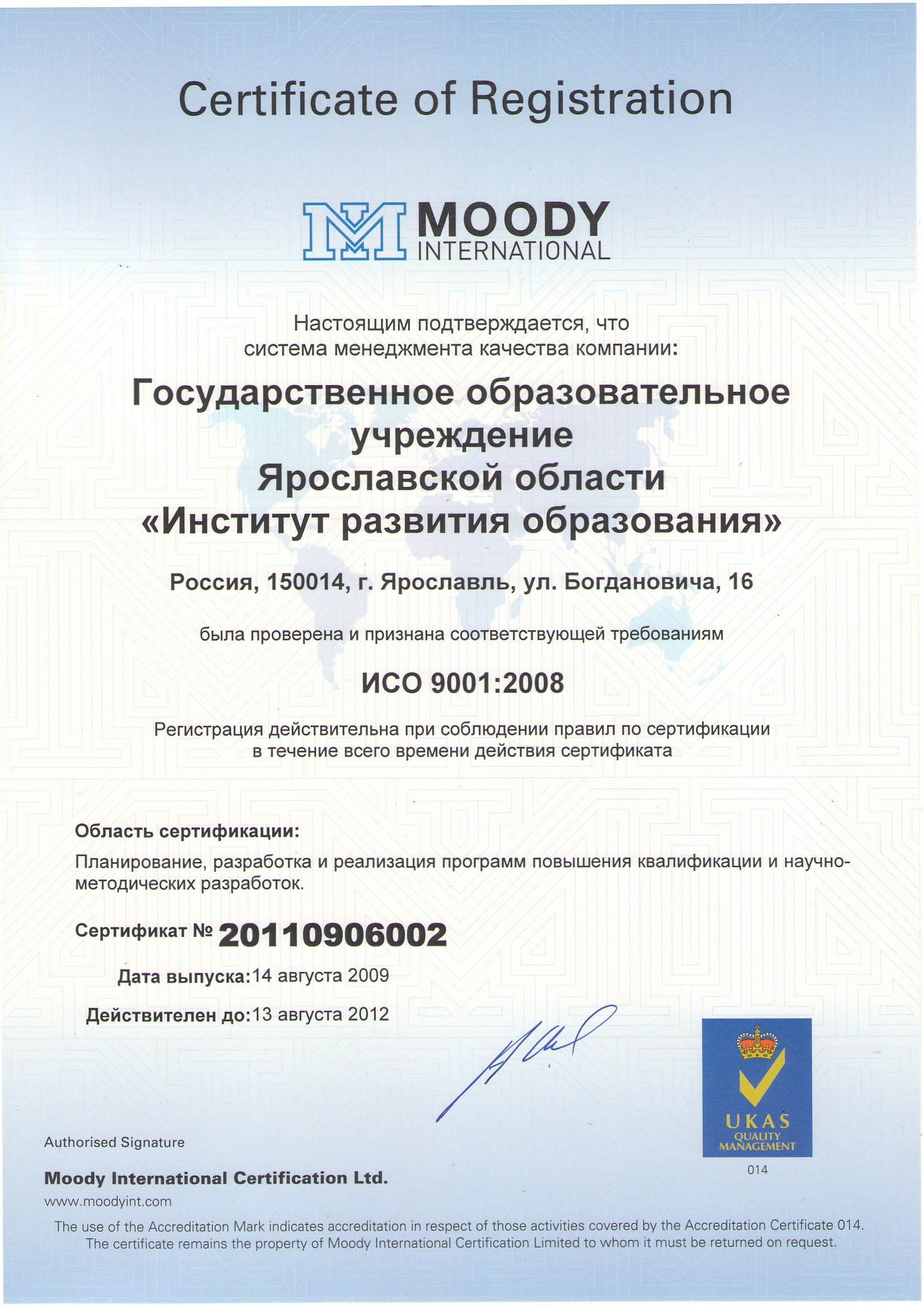 Certificate of Registration

MOODY INTERNATIONAL

Настоящим подтверждается, что система менеджмента качества компании:

Государственное образовательное учреждение Ярославской области «Институт развития образования»

Россия, 150014, г. Ярославль, ул. Богдановича, 16

была проверена и признана соответствующей требованиям

ИСО 9001:2008

Регистрация действительна при соблюдении правил по сертификации в течение всего времени действия сертификата

Область сертификации:

Планирование, разработка и реализация программ повышения квалификации и научно-методических разработок.

Сертификат № 20110906002

Дата выпуска: 14 августа 2009

Действителен до: 13 августа 2012

UKAS QUALITY MANAGEMENT

014

Authorised Signature

Moody International Certification Ltd.

www.moodyint.com

The use of the Accreditation Mark indicates accreditation in respect of those activities covered by the Accreditation Certificate 014. The certificate remains the property of Moody International Certification Limited to whom it must be returned on request.